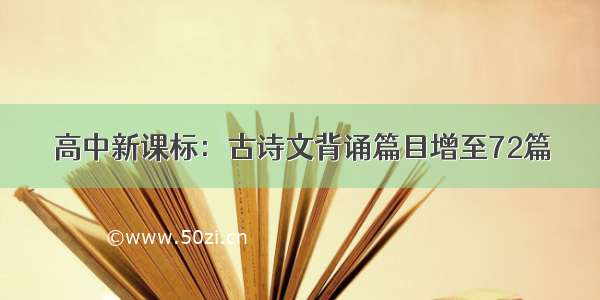 高中新课标：古诗文背诵篇目增至72篇

©www.50zi.cn